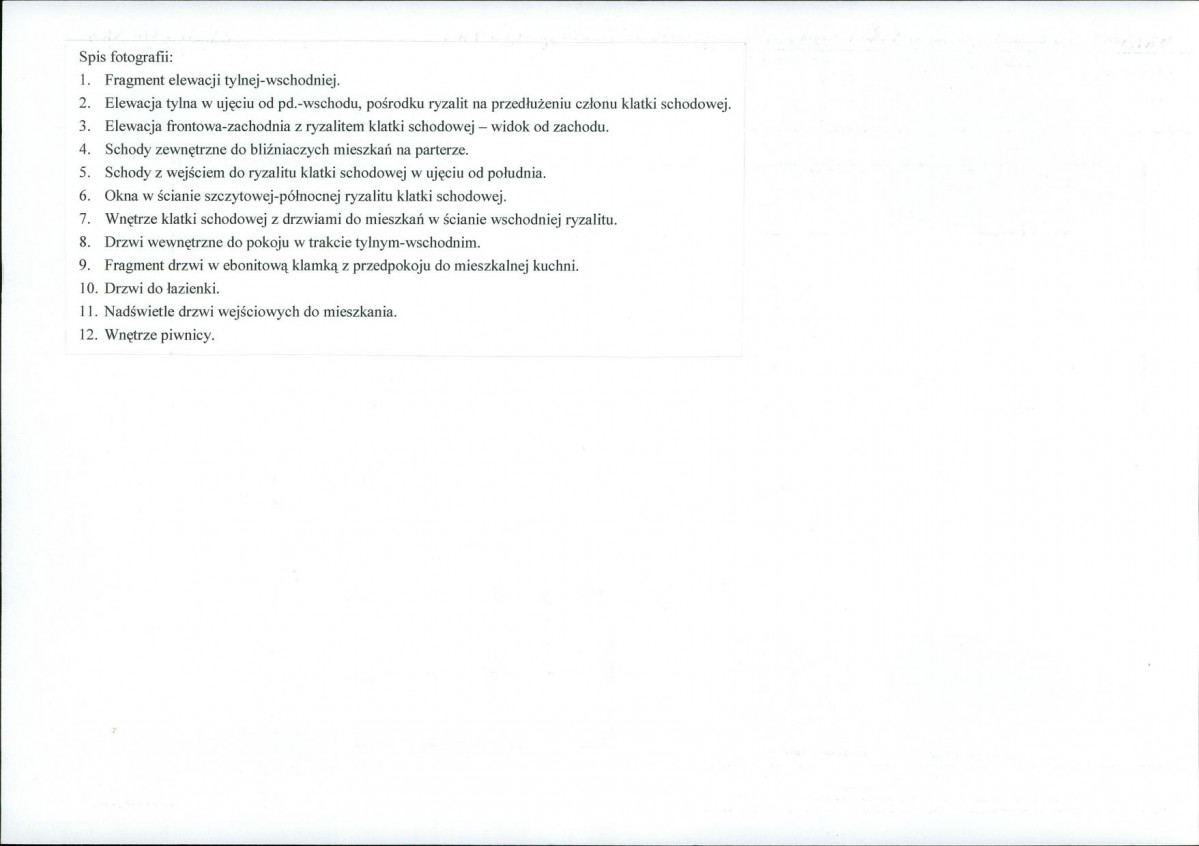 Spis fotografii:
1. Fragment elewacji tylnej-wschodniej.
2. Elewacja tylna w ujęciu od pd.-wschodu, pośrodku ryzalit na przedłużeniu członu klatki schodowej.
3. Elewacja frontowa-zachodnia z ryzalitem klatki schodowej – widok od zachodu.
4. Schody zewnętrzne do bliźniaczych mieszkań na parterze.
5. Schody z wejściem do ryzalitu klatki schodowej w ujęciu od południa.
6. Okna w ścianie szczytowej-północnej ryzalitu klatki schodowej.
7. Wnętrze klatki schodowej z drzwiami do mieszkań w ścianie wschodniej ryzalitu.
8. Drzwi wewnętrzne do pokoju w trakcie tylnym-wschodnim.
9. Fragment drzwi w ebonitową klamką z przedpokoju do mieszkalnej kuchni.
10. Drzwi do łazienki.
11. Nadświetle drzwi wejściowych do mieszkania.
12. Wnętrze piwnicy.